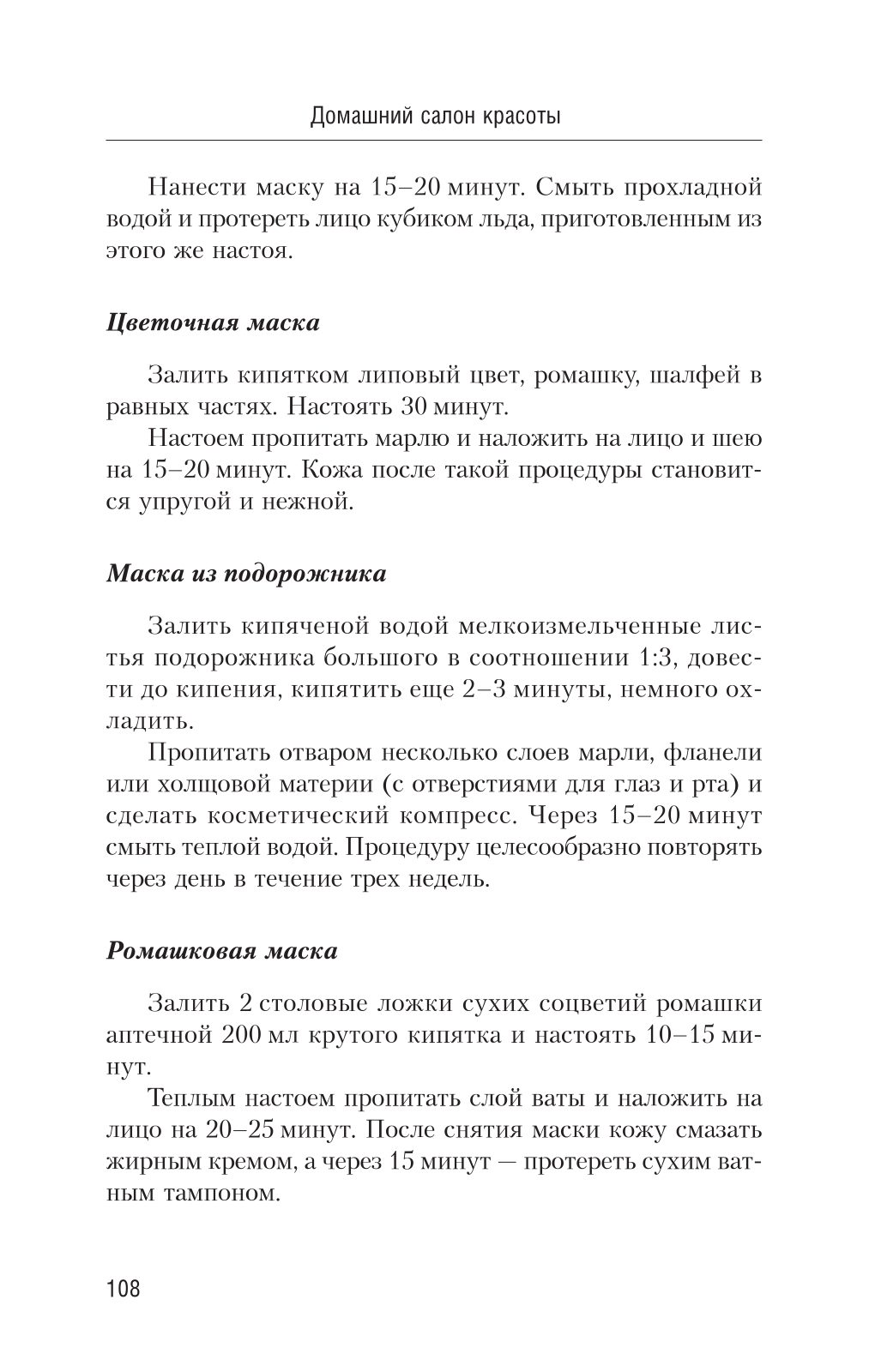 Домашний салон красоты

Нанести маску на 15–20 минут. Смыть прохладной водой и протереть лицо кубиком льда, приготовленным из этого же настоя.

Цветочная маска

Залить кипятком липовый цвет, ромашку, шалфей в равных частях. Настоять 30 минут.

Настоем пропитать марлю и наложить на лицо и шею на 15–20 минут. Кожа после такой процедуры становится упругой и нежной.

Маска из подорожника

Залить кипяченой водой мелкоизмельченные листья подорожника большого в соотношении 1:3, довести до кипения, кипятить еще 2–3 минуты, немного охладить.

Пропитать отваром несколько слоев марли, фланели или холщовой материи (с отверстиями для глаз и рта) и сделать косметический компресс. Через 15–20 минут смыть теплой водой. Процедуру целесообразно повторять через день в течение трех недель.

Ромашковая маска

Залить 2 столовые ложки сухих соцветий ромашки аптечной 200 мл крутого кипятка и настоять 10–15 минут.

Теплым настоем пропитать слой ваты и наложить на лицо на 20–25 минут. После снятия маски кожу смазать жирным кремом, а через 15 минут — протереть сухим ватным тампоном.

108